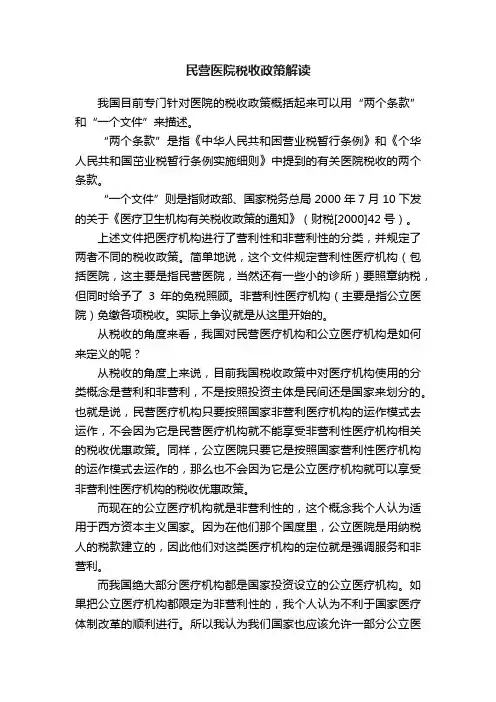 民营医院税收政策解读

我国目前专门针对医院的税收政策概括起来可以用“两个条款”和“一个文件”来描述。

“两个条款”是指《中华人民共和国营业税暂行条例》和《个华人民共和国营业税暂行条例实施细则》中提到的有关医院税收的两个条款。

“一个文件”则是指财政部、国家税务总局 2000 年 7 月 10 下发的关于《医疗卫生机构有关税收政策的通知》（财税[2000]42 号）。

上述文件把医疗机构进行了营利性和非营利性的分类，并规定了两者不同的税收政策。简单地说，这个文件规定营利性医疗机构（包括医院，这主要是指民营医院，当然还有一些小的诊所）要照章纳税，但同时给予了 3 年的免税照顾。非营利性医疗机构（主要是指公立医院）免缴各项税收。实际上争议就是从这里开始的。

从税收的角度来看，我国对民营医疗机构和公立医疗机构是如何来定义的呢？

从税收的角度上来说，目前我国税收政策中对医疗机构使用的分类概念是营利和非营利，不是按照投资主体是民间还是国家来划分的。也就是说，民营医疗机构只要按照国家非营利医疗机构的运作模式去运作，不会因为它是民营医疗机构就不能享受非营利性医疗机构相关的税收优惠政策。同样，公立医院只要它是按照国家营利性医疗机构的运作模式去运作的，那么也不会因为它是公立医疗机构就可以享受非营利性医疗机构的税收优惠政策。

而现在的公立医疗机构就是非营利性的，这个概念我个人认为适用于西方资本主义国家。因为在他们那个国度里，公立医院是用纳税人的税款建立的，因此他们对这类医疗机构的定位就是强调服务和非营利。

而我国绝大部分医疗机构都是国家投资设立的公立医疗机构。如果把公立医疗机构都限定为非营利性的，我个人认为不利于国家医疗体制改革的顺利进行。所以我认为我们国家也应该允许一部分公立医